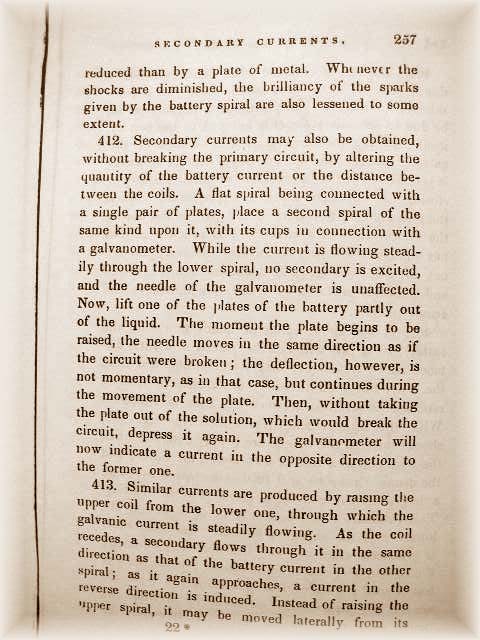 SECONDARY CURRENTS. 257

reduced than by a plate of metal. Whenever the shocks are diminished, the brilliancy of the sparks given by the battery spiral are also lessened to some extent.

412. Secondary currents may also be obtained, without breaking the primary circuit, by altering the quantity of the battery current or the distance between the coils. A flat spiral being connected with a single pair of plates, place a second spiral of the same kind upon it, with its cups in connection with a galvanometer. While the current is flowing steadily through the lower spiral, no secondary is excited, and the needle of the galvanometer is unaffected. Now, lift one of the plates of the battery partly out of the liquid. The moment the plate begins to be raised, the needle moves in the same direction as if the circuit were broken; the deflection, however, is not momentary, as in that case, but continues during the movement of the plate. Then, without taking the plate out of the solution, which would break the circuit, depress it again. The galvanometer will now indicate a current in the opposite direction to the former one.

413. Similar currents are produced by raising the upper coil from the lower one, through which the galvanic current is steadily flowing. As the coil recedes, a secondary flows through it in the same direction as that of the battery current in the other spiral; as it again approaches, a current in the reverse direction is induced. Instead of raising the upper spiral, it may be moved laterally from its

22*